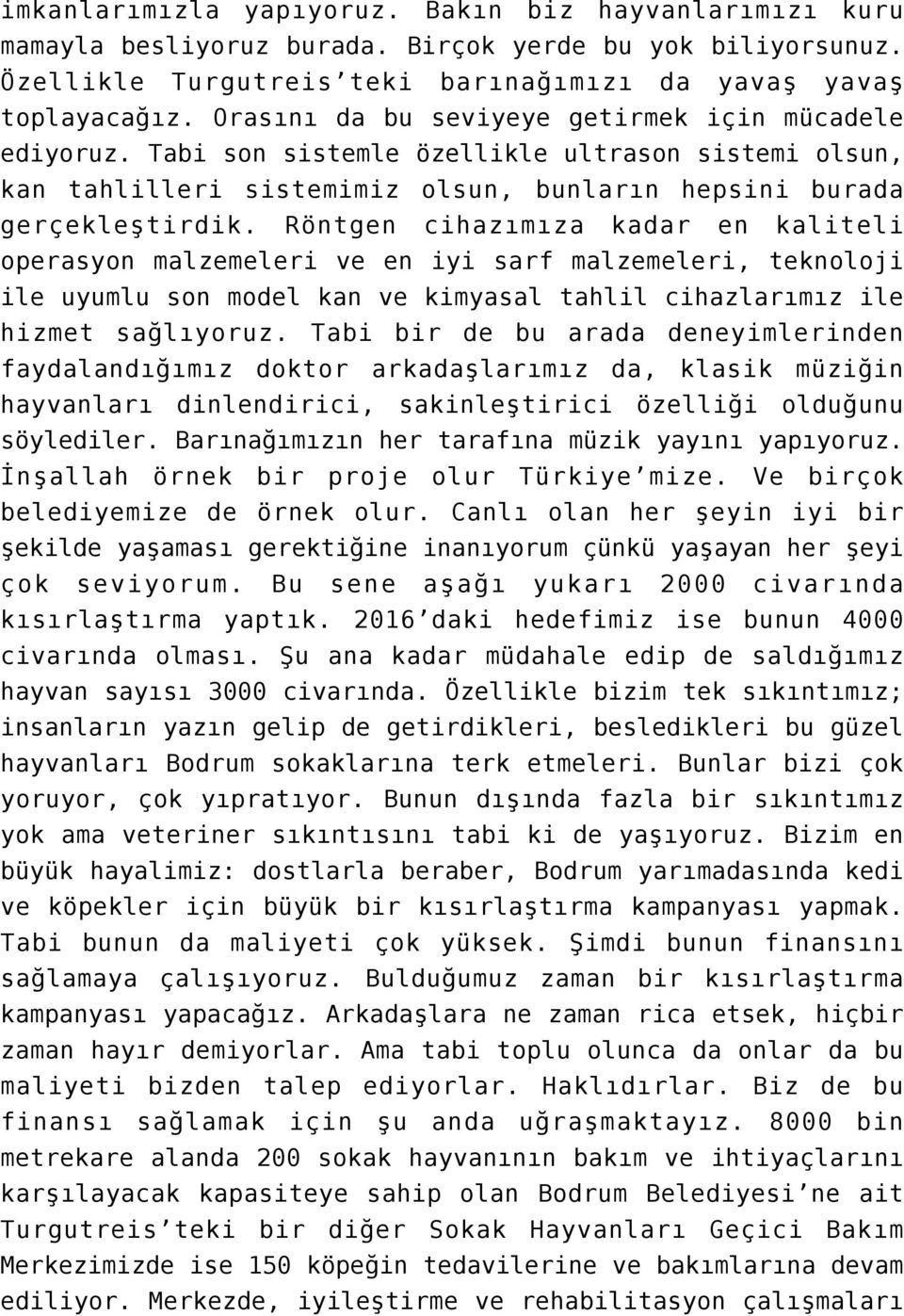 imkanlarımızla yapıyoruz. Bakın biz hayvanlarımızı kuru mamayla besliyoruz burada. Birçok yerde bu yok biliyorsunuz. Özellikle Turgutreis'teki barınağımızı da yavaş yavaş toplayacağız. Orasını da bu seviyeye getirmek için mücadele ediyoruz. Tabi son sistemle özellikle ultrason sistemi olsun, kan tahlilleri sistemimiz olsun, bunların hepsini burada gerçekleştirdik. Röntgen cihazımıza kadar en kaliteli operasyon malzemeleri ve en iyi sarf malzemeleri, teknoloji ile uyumlu son model kan ve kimyasal tahlil cihazlarımız ile hizmet sağlıyoruz. Tabi bir de bu arada deneyimlerinden faydalandığımız doktor arkadaşlarımız da, klasik müziğin hayvanları dinlendirici, sakinleştirici özelliği olduğunu söylediler. Barınağımızın her tarafına müzik yayını yapıyoruz. İnşallah örnek bir proje olur Türkiye'mize. Ve birçok belediyemize de örnek olur. Canlı olan her şeyin iyi bir şekilde yaşaması gerektiğine inanıyorum çünkü yaşayan her şeyi çok seviyorum. Bu sene aşağı yukarı 2000 civarında kısırlaştırma yaptık. 2016'daki hedefimiz ise bunun 4000 civarında olması. Şu ana kadar müdahale edip de saldığımız hayvan sayısı 3000 civarında. Özellikle bizim tek sıkıntımız; insanların yazın gelip de getirdikleri, besledikleri bu güzel hayvanları Bodrum sokaklarına terk etmeleri. Bunlar bizi çok yoruyor, çok yıpratıyor. Bunun dışında fazla bir sıkıntımız yok ama veteriner sıkıntısını tabi ki de yaşıyoruz. Bizim en büyük hayalimiz: dostlarla beraber, Bodrum yarımadasında kedi ve köpekler için büyük bir kısırlaştırma kampanyası yapmak. Tabi bunun da maliyeti çok yüksek. Şimdi bunun finansını sağlamaya çalışıyoruz. Bulduğumuz zaman bir kısırlaştırma kampanyası yapacağız. Arkadaşlara ne zaman rica etsek, hiçbir zaman hayır demiyorlar. Ama tabi toplu olunca da onlar da bu maliyeti bizden talep ediyorlar. Haklıdırlar. Biz de bu finansı sağlamak için şu anda uğraşmaktayız. 8000 bin metrekare alanda 200 sokak hayvanının bakım ve ihtiyaçlarını karşılayacak kapasiteye sahip olan Bodrum Belediyesi'ne ait Turgutreis'teki bir diğer Sokak Hayvanları Geçici Bakım Merkezimizde ise 150 köpeğin tedavilerine ve bakımlarına devam ediliyor. Merkezde, iyileştirme ve rehabilitasyon çalışmaları